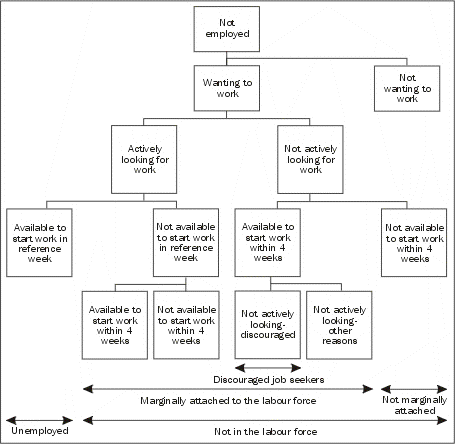 Not employed

Wanting to work

Not wanting to work

Actively looking for work

Not actively looking for work

Available to start work in reference week

Not available to start work in reference week

Available to start work within 4 weeks

Not available to start work within 4 weeks

Available to start work within 4 weeks

Not available to start work within 4 weeks

Not actively looking-discouraged

Not actively looking-other reasons

Discouraged job seekers

Marginally attached to the labour force

Not marginally attached

Unemployed

Not in the labour force